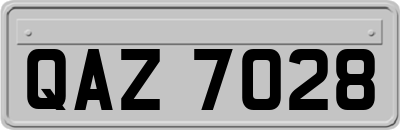 QAZ 7028